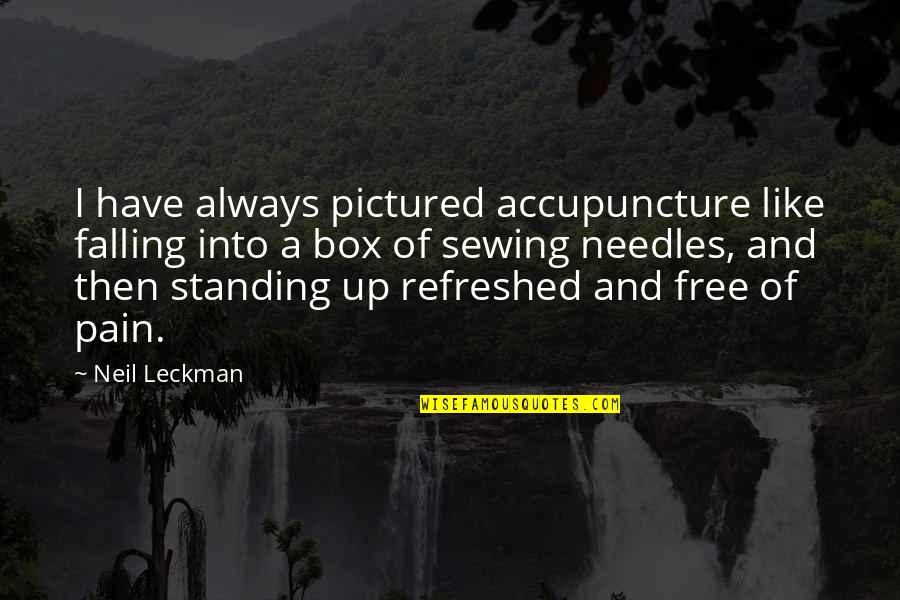 I have always pictured accupuncture like falling into a box of sewing needles, and then standing up refreshed and free of pain.

~ Neil Leckman

WISEFAMOUSQUOTES.COM